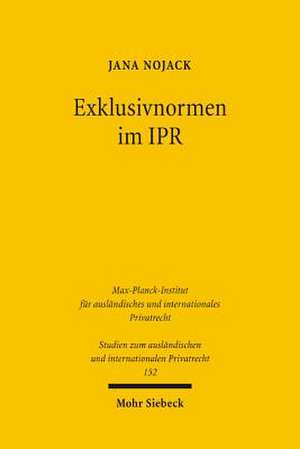 JANA NOJACK

Exklusivnormen im IPR

Max-Planck-Institut für ausländisches und internationales Privatrecht

Studien zum ausländischen und internationalen Privatrecht 152

Mohr Siebeck